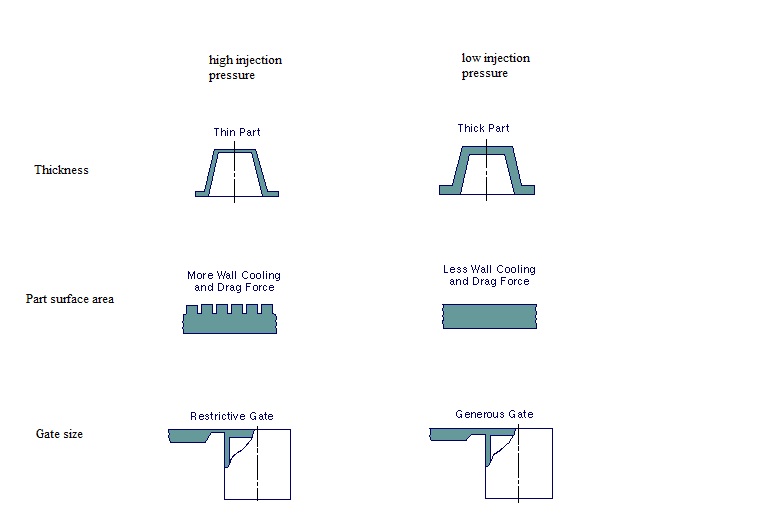 high injection pressure

low injection pressure

Thickness

Thin Part

Thick Part

Part surface area

More Wall Cooling and Drag Force

Less Wall Cooling and Drag Force

Gate size

Restrictive Gate

Generous Gate